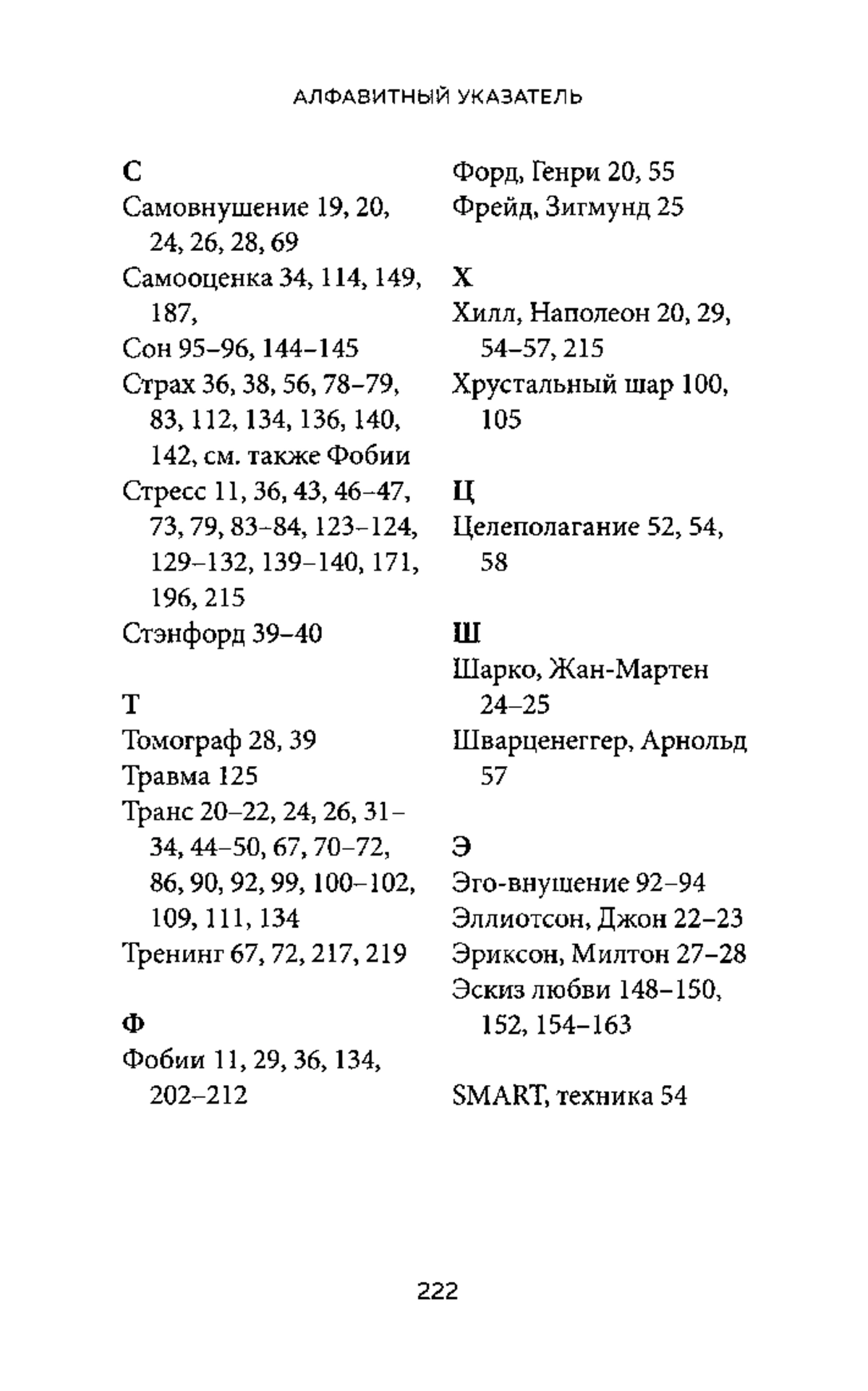 АЛФАВИТНЫЙ УКАЗАТЕЛЬ

С
Самовнушение 19, 20, 24, 26, 28, 69
Самооценка 34, 114, 149, 187,
Сон 95–96, 144–145
Страх 36, 38, 56, 78–79, 83, 112, 134, 136, 140, 142, см. также Фобии
Стресс 11, 36, 43, 46–47, 73, 79, 83–84, 123–124, 129–132, 139–140, 171, 196, 215
Стэнфорд 39–40

Т
Томограф 28, 39
Травма 125
Транс 20–22, 24, 26, 31–34, 44–50, 67, 70–72, 86, 90, 92, 99, 100–102, 109, 111, 134
Тренинг 67, 72, 217, 219

Ф
Фобии 11, 29, 36, 134, 202–212
Форд, Генри 20, 55
Фрейд, Зигмунд 25

Х
Хилл, Наполеон 20, 29, 54–57, 215
Хрустальный шар 100, 105

Ц
Целеполагание 52, 54, 58

Ш
Шарко, Жан-Мартен 24–25
Шварценеггер, Арнольд 57

Э
Эго-внушение 92–94
Эллиотсон, Джон 22–23
Эриксон, Милтон 27–28
Эскиз любви 148–150, 152, 154–163

SMART, техника 54

222